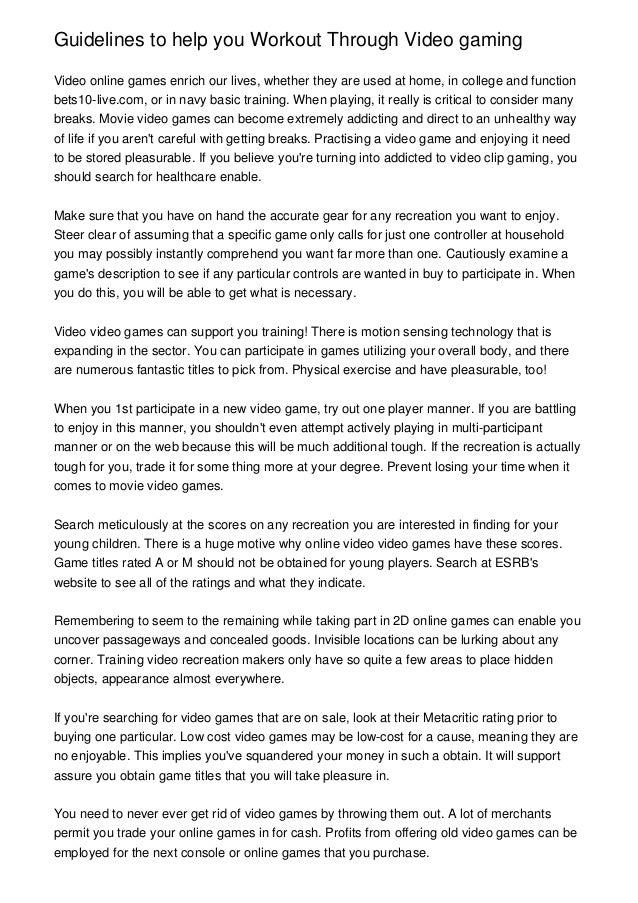 Guidelines to help you Workout Through Video gaming

Video online games enrich our lives, whether they are used at home, in college and function bets10-live.com, or in navy basic training. When playing, it really is critical to consider many breaks. Movie video games can become extremely addicting and direct to an unhealthy way of life if you aren't careful with getting breaks. Practising a video game and enjoying it need to be stored pleasurable. If you believe you're turning into addicted to video clip gaming, you should search for healthcare enable.

Make sure that you have on hand the accurate gear for any recreation you want to enjoy. Steer clear of assuming that a specific game only calls for just one controller at household you may possibly instantly comprehend you want far more than one. Cautiously examine a game's description to see if any particular controls are wanted in buy to participate in. When you do this, you will be able to get what is necessary.

Video video games can support you training! There is motion sensing technology that is expanding in the sector. You can participate in games utilizing your overall body, and there are numerous fantastic titles to pick from. Physical exercise and have pleasurable, too!

When you 1st participate in a new video game, try out one player manner. If you are battling to enjoy in this manner, you shouldn't even attempt actively playing in multi-participant manner or on the web because this will be much additional tough. If the recreation is actually tough for you, trade it for some thing more at your degree. Prevent losing your time when it comes to movie video games.

Search meticulously at the scores on any recreation you are interested in finding for your young children. There is a huge motive why online video video games have these scores. Game titles rated A or M should not be obtained for young players. Search at ESRB's website to see all of the ratings and what they indicate.

Remembering to seem to the remaining while taking part in 2D online games can enable you uncover passageways and concealed goods. Invisible locations can be lurking about any corner. Training video recreation makers only have so quite a few areas to place hidden objects, appearance almost everywhere.

If you're searching for video games that are on sale, look at their Metacritic rating prior to buying one particular. Low cost video games may be low-cost for a cause, meaning they are no enjoyable. This implies you've squandered your money in such a obtain. It will support assure you obtain game titles that you will take pleasure in.

You need to never ever get rid of video games by throwing them out. A lot of merchants permit you trade your online games in for cash. Profits from offering old video games can be employed for the next console or online games that you purchase.